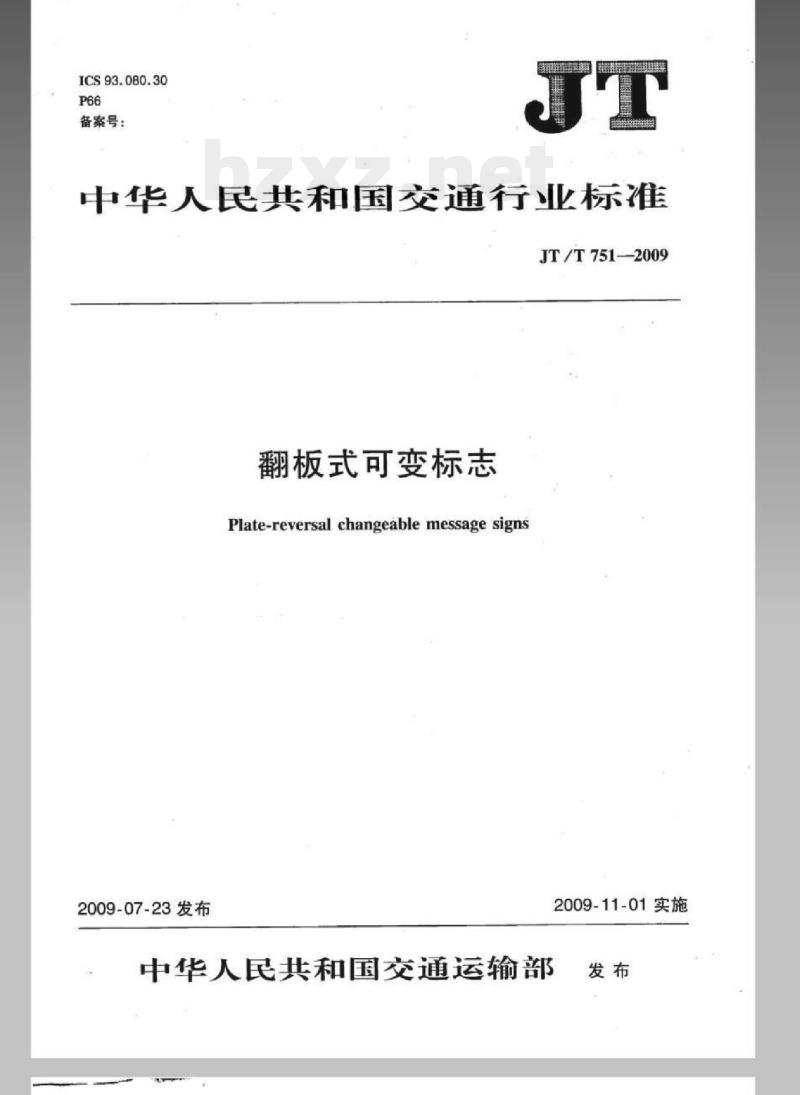 ICS 93.080.30
P66
备案号：

JT

bzxz.net

中华人民共和国交通行业标准

JT/T 751—2009

翻板式可变标志

Plate-reversal changeable message signs

2009-07-23 发布

2009-11-01 实施

中华人民共和国交通运输部 发布